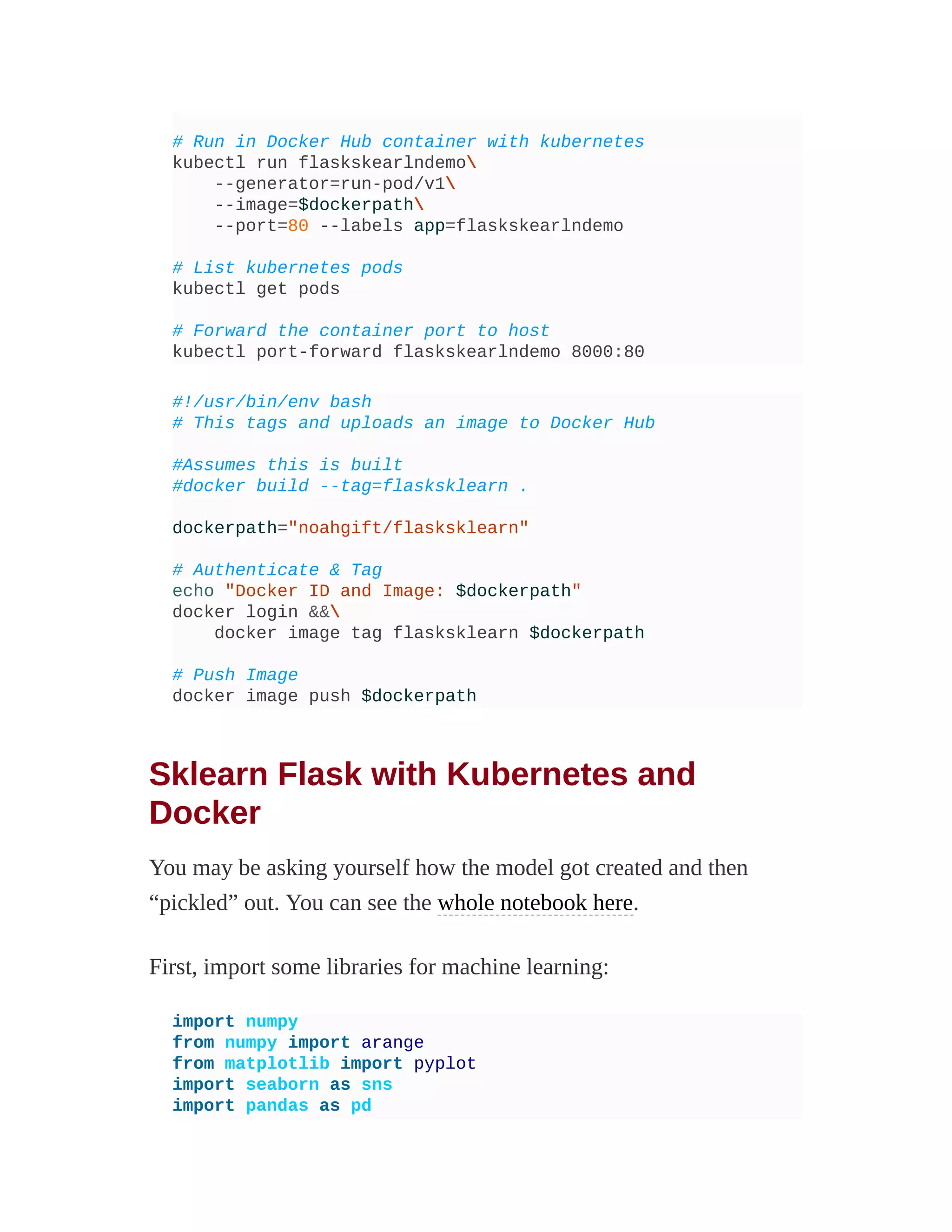 # Run in Docker Hub container with kubernetes
kubectl run flaskskearlndemo\
    --generator=run-pod/v1\
    --image=$dockerpath\
    --port=80 --labels app=flaskskearlndemo

# List kubernetes pods
kubectl get pods

# Forward the container port to host
kubectl port-forward flaskskearlndemo 8000:80

#!/usr/bin/env bash
# This tags and uploads an image to Docker Hub

#Assumes this is built
#docker build --tag=flasksklearn .

dockerpath="noahgift/flasksklearn"

# Authenticate & Tag
echo "Docker ID and Image: $dockerpath"
docker login &&\
    docker image tag flasksklearn $dockerpath

# Push Image
docker image push $dockerpath

Sklearn Flask with Kubernetes and Docker

You may be asking yourself how the model got created and then “pickled” out. You can see the whole notebook here.

First, import some libraries for machine learning:

import numpy
from numpy import arange
from matplotlib import pyplot
import seaborn as sns
import pandas as pd